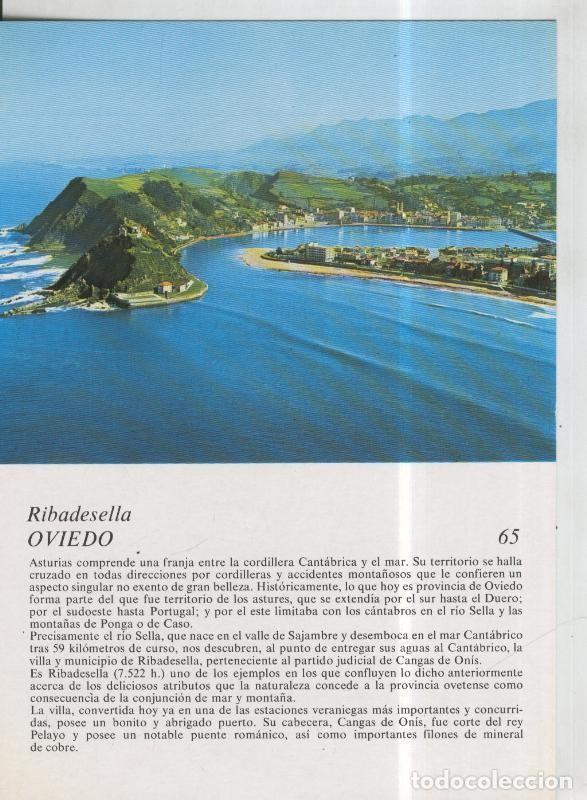 Ribadesella
OVIEDO

65

Asturias comprende una franja entre la cordillera Cantábrica y el mar. Su territorio se halla cruzado en todas direcciones por cordilleras y accidentes montañosos que le confieren un aspecto singular no exento de gran belleza. Históricamente, lo que hoy es provincia de Oviedo forma parte del que fue territorio de los astures, que se extendía por el sur hasta el Duero; por el sudoeste hasta Portugal; y por el este limitaba con los cántabros en el río Sella y las montañas de Ponga o de Caso.

Precisamente el río Sella, que nace en el valle de Sajambre y desemboca en el mar Cantábrico tras 59 kilómetros de curso, nos descubren, al punto de entregar sus aguas al Cantábrico, la villa y municipio de Ribadesella, perteneciente al partido judicial de Cangas de Onís.

Es Ribadesella (7.522 h.) uno de los ejemplos en los que confluyen lo dicho anteriormente acerca de los deliciosos atributos que la naturaleza concede a la provincia ovetense como consecuencia de la conjunción de mar y montaña.

La villa, convertida hoy ya en una de las estaciones veraniegas más importantes y concurridas, posee un bonito y abrigado puerto. Su cabecera, Cangas de Onís, fue corte del rey Pelayo y posee un notable puente románico, así como importantes filones de mineral de cobre.

todocoleccion